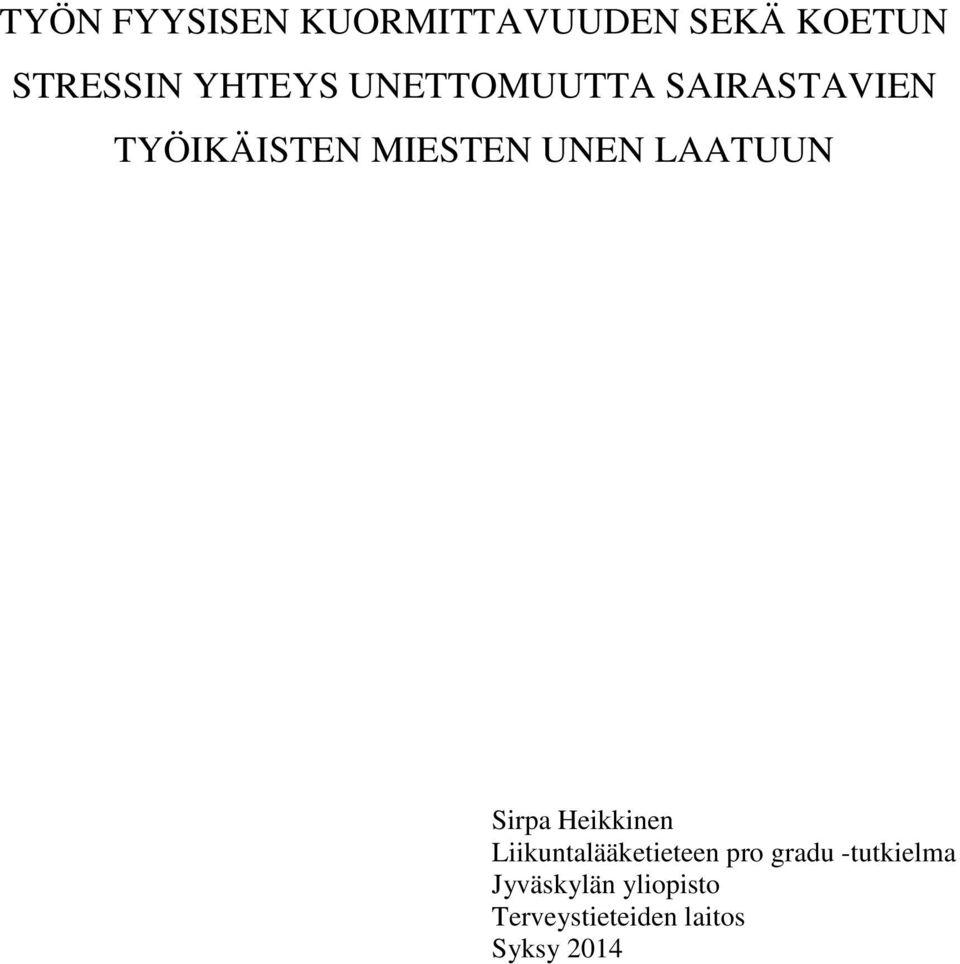 TYÖN FYYSISEN KUORMITTAVUUDEN SEKÄ KOETUN STRESSIN YHTEYS UNETTOMUUTTA SAIRASTAVIEN TYÖIKÄISTEN MIESTEN UNEN LAATUUN

Sirpa Heikkinen
Liikuntalääketieteen pro gradu -tutkielma
Jyväskylän yliopisto
Terveystieteiden laitos
Syksy 2014